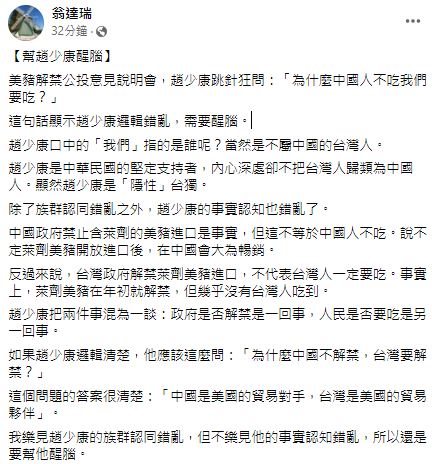 翁達瑞
32分鐘 ·

【幫趙少康醒腦】

美豬解禁公投意見說明會，趙少康跳針狂問：「為什麼中國人不吃我們要吃？」

這句話顯示趙少康邏輯錯亂，需要醒腦。

趙少康口中的「我們」指的是誰呢？當然是不屬中國的台灣人。

趙少康是中華民國的堅定支持者，內心深處卻不把台灣人歸類為中國人。顯然趙少康是「隱性」台獨。

除了族群認同錯亂之外，趙少康的事實認知也錯亂了。

中國政府禁止含萊劑的美豬進口是事實，但這不等於中國人不吃。說不定萊劑美豬開放進口後，在中國會大為暢銷。

反過來說，台灣政府解禁萊劑美豬進口，不代表台灣人一定要吃。事實上，萊劑美豬在年初就解禁，但幾乎沒有台灣人吃到。

趙少康把兩件事混為一談：政府是否解禁是一回事，人民是否要吃是另一回事。

如果趙少康邏輯清楚，他應該這麼問：「為什麼中國不解禁，台灣要解禁？」

這個問題的答案很清楚：「中國是美國的貿易對手，台灣是美國的貿易夥伴」。

我樂見趙少康的族群認同錯亂，但不樂見他的事實認知錯亂，所以還是要幫他醒腦。